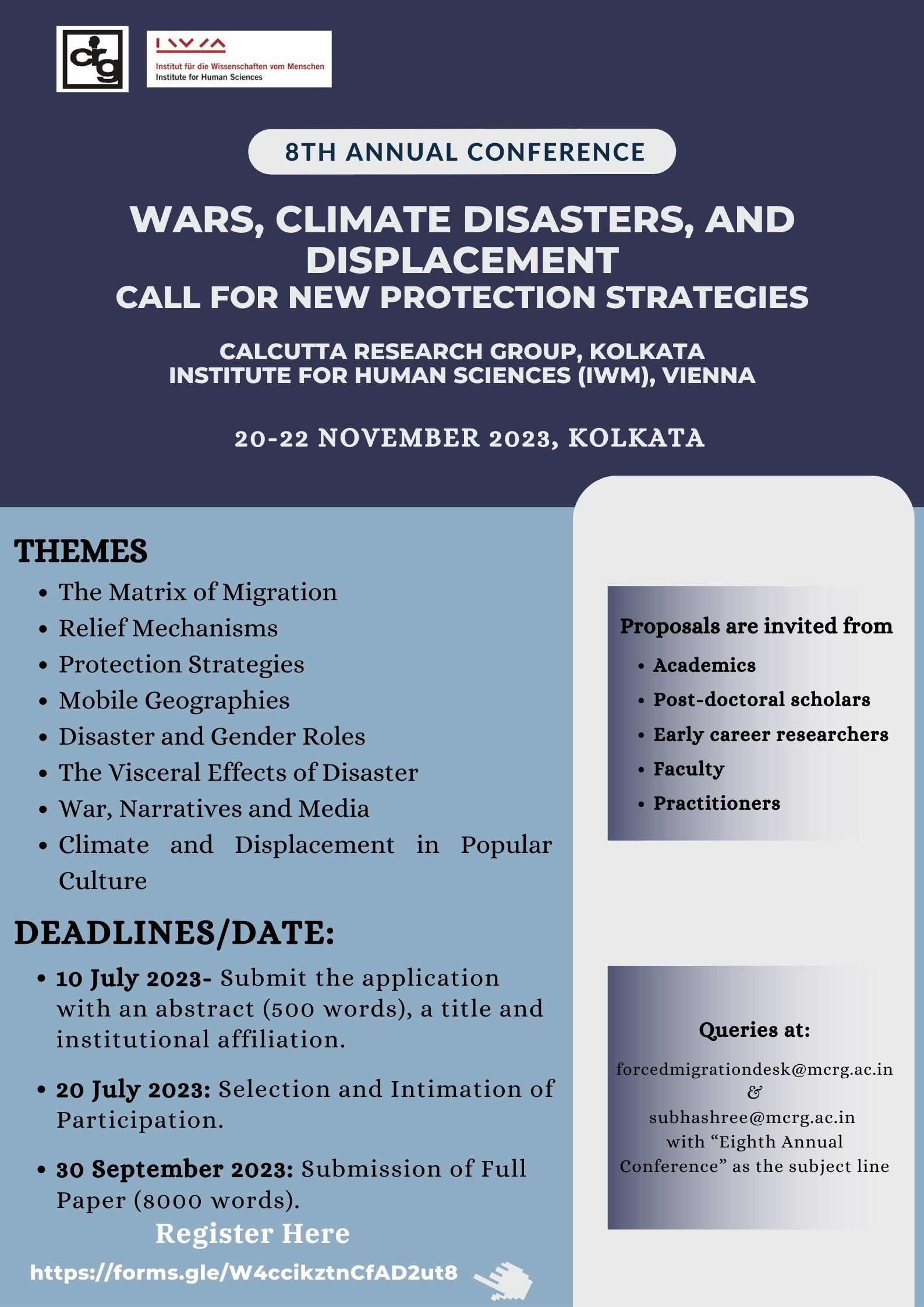 crg

IWM
Institut für die Wissenschaften vom Menschen
Institute for Human Sciences

8TH ANNUAL CONFERENCE

WARS, CLIMATE DISASTERS, AND DISPLACEMENT
CALL FOR NEW PROTECTION STRATEGIES

CALCUTTA RESEARCH GROUP, KOLKATA
INSTITUTE FOR HUMAN SCIENCES (IWM), VIENNA

20-22 NOVEMBER 2023, KOLKATA

THEMES
- The Matrix of Migration
- Relief Mechanisms
- Protection Strategies
- Mobile Geographies
- Disaster and Gender Roles
- The Visceral Effects of Disaster
- War, Narratives and Media
- Climate and Displacement in Popular Culture

DEADLINES/DATE:
- 10 July 2023- Submit the application with an abstract (500 words), a title and institutional affiliation.
- 20 July 2023: Selection and Intimation of Participation.
- 30 September 2023: Submission of Full Paper (8000 words).

Register Here
https://forms.gle/W4ccikztnCfAD2ut8

Proposals are invited from
- Academics
- Post-doctoral scholars
- Early career researchers
- Faculty
- Practitioners

Queries at:
forcedmigrationdesk@mcrg.ac.in
&
subhashree@mcrg.ac.in
with “Eighth Annual Conference” as the subject line